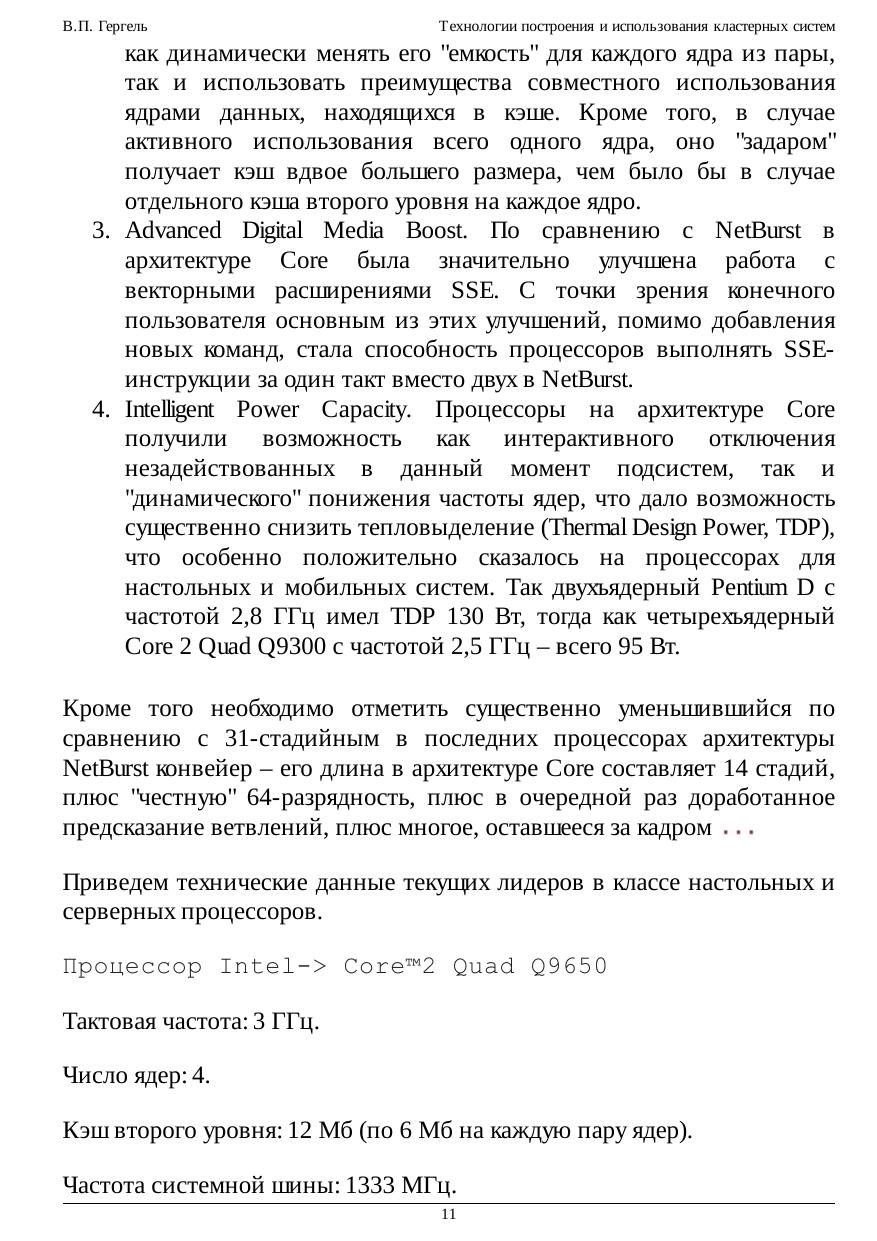 В.П. Гергель Технологии построения и использования кластерных систем

как динамически менять его "емкость" для каждого ядра из пары, так и использовать преимущества совместного использования ядрами данных, находящихся в кэше. Кроме того, в случае активного использования всего одного ядра, оно "задаром" получает кэш вдвое большего размера, чем было бы в случае отдельного кэша второго уровня на каждое ядро.

3. Advanced Digital Media Boost. По сравнению с NetBurst в архитектуре Core была значительно улучшена работа с векторными расширениями SSE. С точки зрения конечного пользователя основным из этих улучшений, помимо добавления новых команд, стала способность процессоров выполнять SSE-инструкции за один такт вместо двух в NetBurst.

4. Intelligent Power Capacity. Процессоры на архитектуре Core получили возможность как интерактивного отключения незадействованных в данный момент подсистем, так и "динамического" понижения частоты ядер, что дало возможность существенно снизить тепловыделение (Thermal Design Power, TDP), что особенно положительно сказалось на процессорах для настольных и мобильных систем. Так двухъядерный Pentium D с частотой 2,8 ГГц имел TDP 130 Вт, тогда как четырехъядерный Core 2 Quad Q9300 с частотой 2,5 ГГц – всего 95 Вт.

Кроме того необходимо отметить существенно уменьшившийся по сравнению с 31-стадийным в последних процессорах архитектуры NetBurst конвейер – его длина в архитектуре Core составляет 14 стадий, плюс "честную" 64-разрядность, плюс в очередной раз доработанное предсказание ветвлений, плюс многое, оставшееся за кадром ...

Приведем технические данные текущих лидеров в классе настольных и серверных процессоров.

Процессор Intel-> Core™2 Quad Q9650

Тактовая частота: 3 ГГц.

Число ядер: 4.

Кэш второго уровня: 12 Мб (по 6 Мб на каждую пару ядер).

Частота системной шины: 1333 МГц.

11